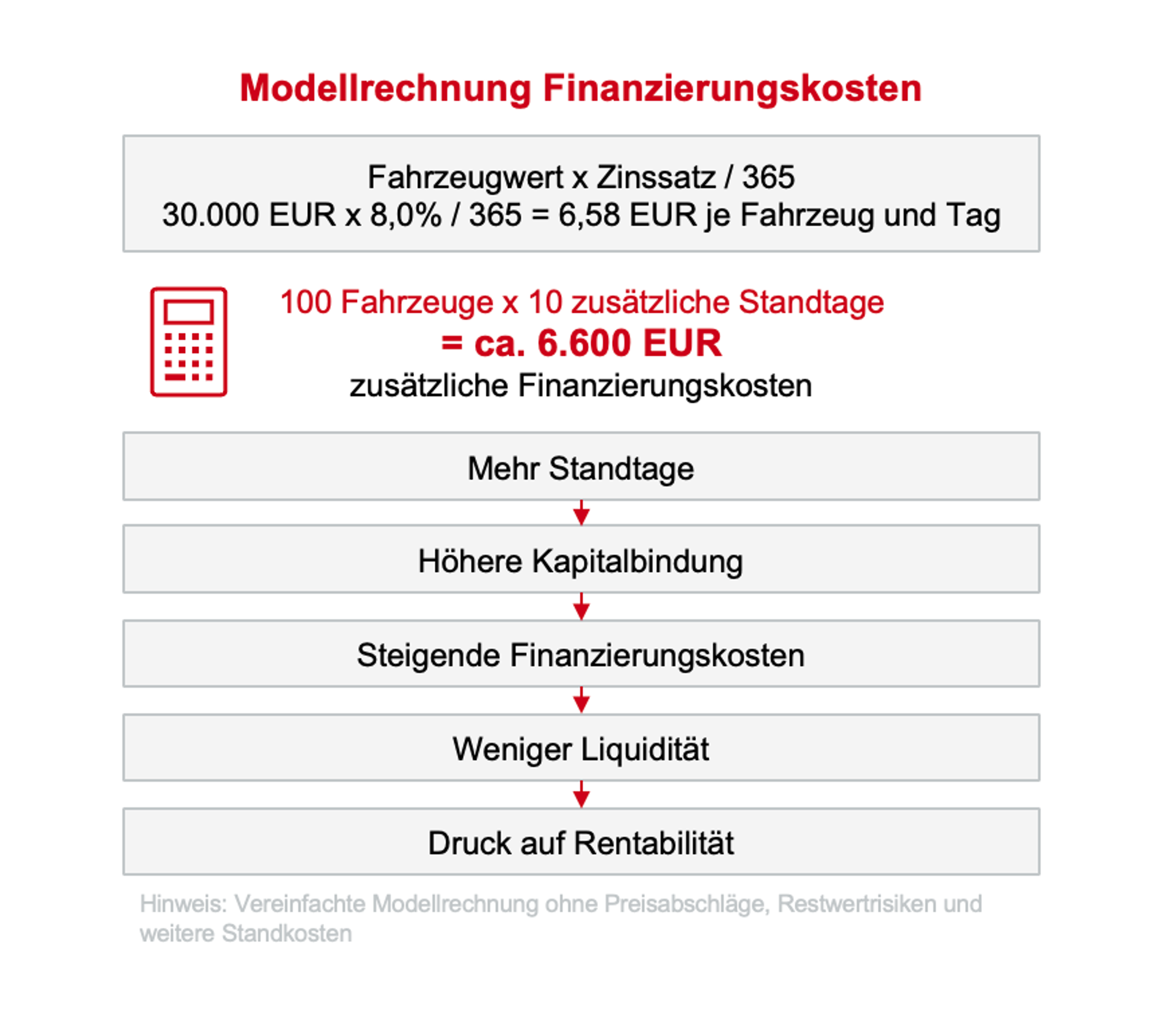 Modellrechnung Finanzierungskosten

Fahrzeugwert x Zinssatz / 365
30.000 EUR x 8,0% / 365 = 6,58 EUR je Fahrzeug und Tag

100 Fahrzeuge x 10 zusätzliche Standtage
= ca. 6.600 EUR
zusätzliche Finanzierungskosten

Mehr Standtage

Höhere Kapitalbindung

Steigende Finanzierungskosten

Weniger Liquidität

Druck auf Rentabilität

Hinweis: Vereinfachte Modellrechnung ohne Preisabschläge, Restwertrisiken und weitere Standkosten